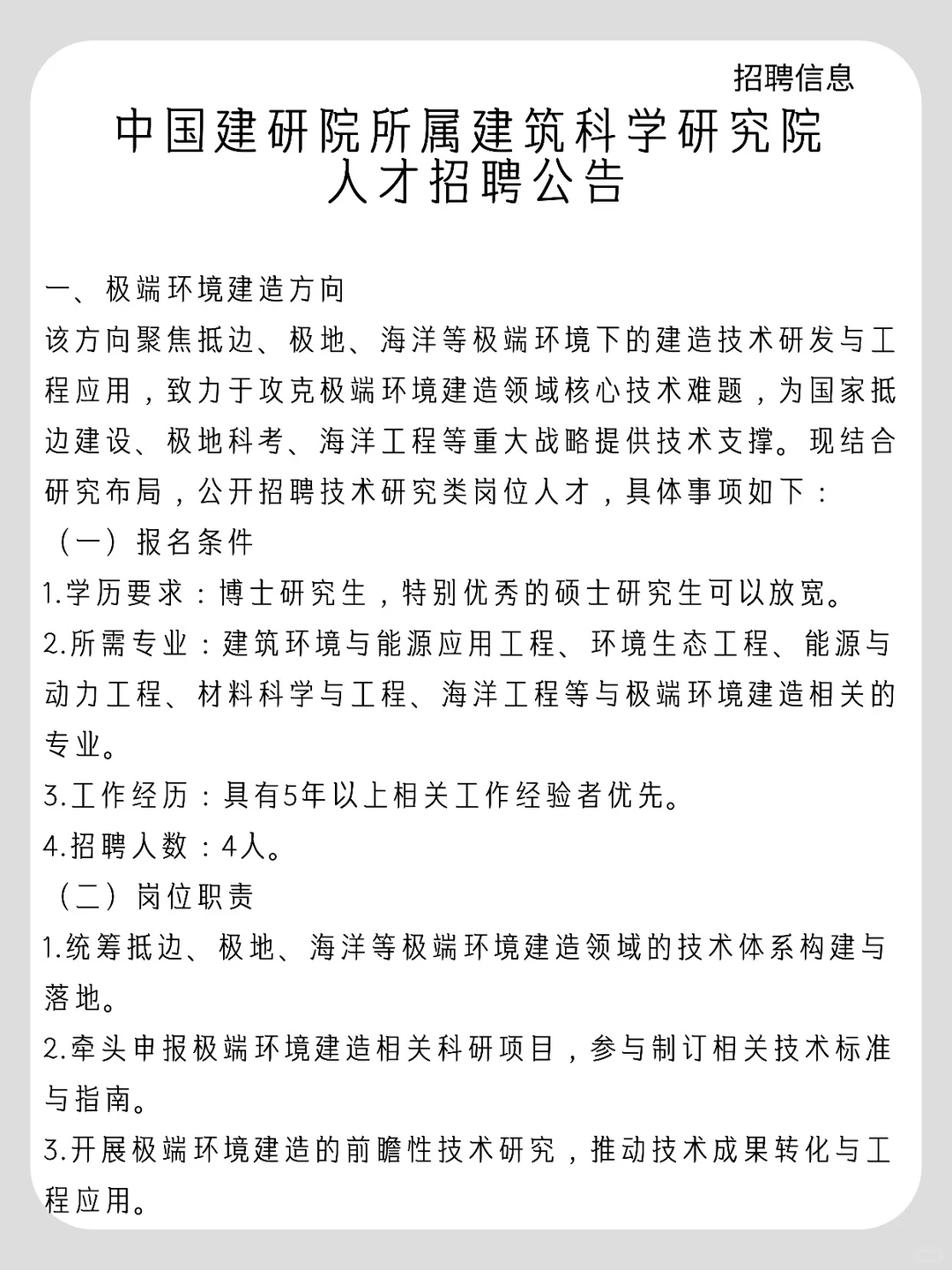 招聘信息

中国建研院所属建筑科学研究院
人才招聘公告

一、极端环境建造方向

该方向聚焦抵边、极地、海洋等极端环境下的建造技术研发与工程应用，致力于攻克极端环境建造领域核心技术难题，为国家抵边建设、极地科考、海洋工程等重大战略提供技术支撑。现结合研究布局，公开招聘技术研究类岗位人才，具体事项如下：

（一）报名条件

1.学历要求：博士研究生，特别优秀的硕士研究生可以放宽。

2.所需专业：建筑环境与能源应用工程、环境生态工程、能源与动力工程、材料科学与工程、海洋工程等与极端环境建造相关的专业。

3.工作经历：具有5年以上相关工作经验者优先。

4.招聘人数：4人。

（二）岗位职责

1.统筹抵边、极地、海洋等极端环境建造领域的技术体系构建与落地。

2.牵头申报极端环境建造相关科研项目，参与制订相关技术标准与指南。

3.开展极端环境建造的前瞻性技术研究，推动技术成果转化与工程应用。